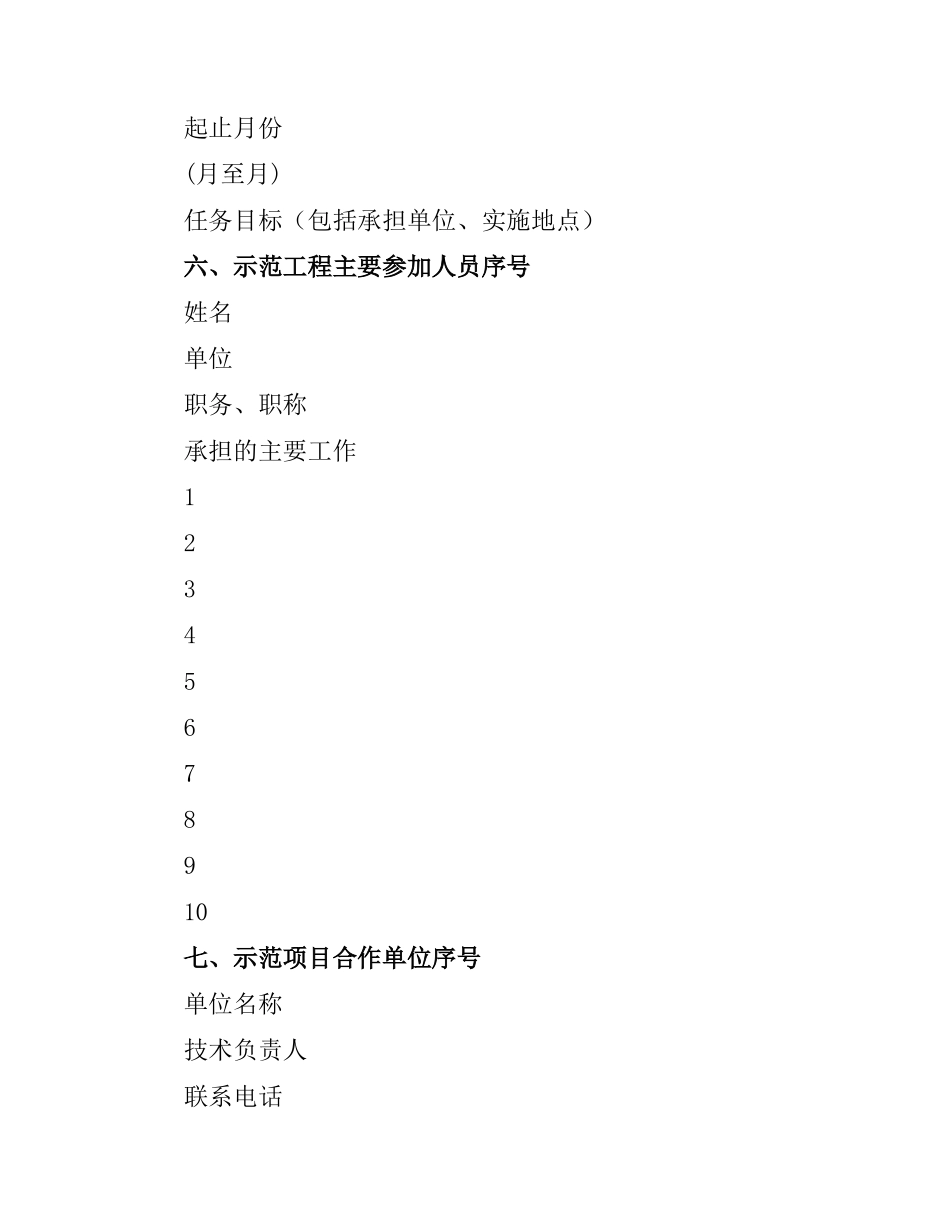 起止月份

(月至月)

任务目标（包括承担单位、实施地点）

六、示范工程主要参加人员序号

姓名

单位

职务、职称

承担的主要工作

1

2

3

4

5

6

7

8

9

10

七、示范项目合作单位序号

单位名称

技术负责人

联系电话